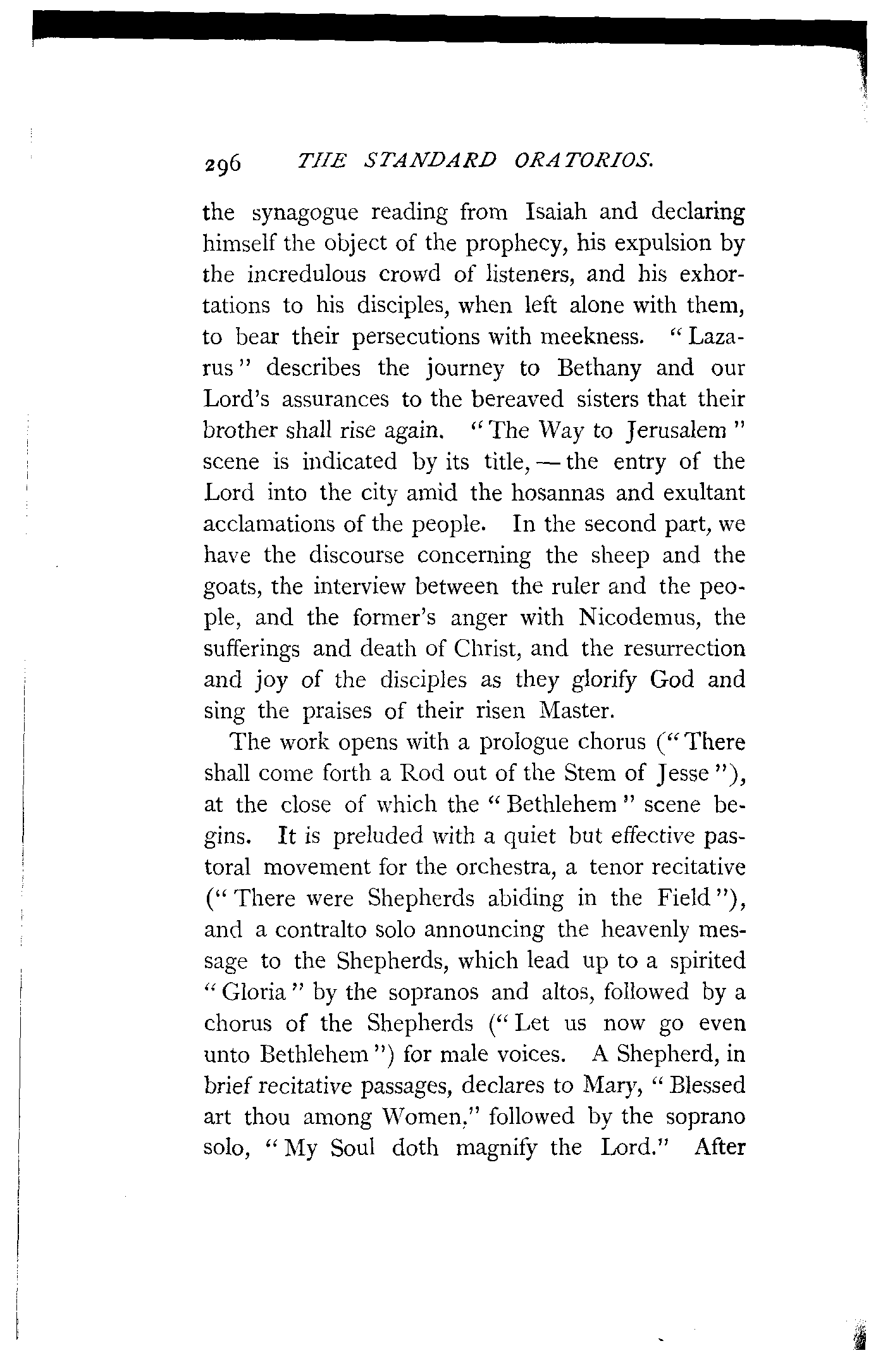 296 THE STANDARD ORATORIOS.

the synagogue reading from Isaiah and declaring himself the object of the prophecy, his expulsion by the incredulous crowd of listeners, and his exhortations to his disciples, when left alone with them, to bear their persecutions with meekness. "Lazarus" describes the journey to Bethany and our Lord's assurances to the bereaved sisters that their brother shall rise again. "The Way to Jerusalem" scene is indicated by its title, — the entry of the Lord into the city amid the hosannas and exultant acclamations of the people. In the second part, we have the discourse concerning the sheep and the goats, the interview between the ruler and the people, and the former's anger with Nicodemus, the sufferings and death of Christ, and the resurrection and joy of the disciples as they glorify God and sing the praises of their risen Master.

The work opens with a prologue chorus ("There shall come forth a Rod out of the Stem of Jesse"), at the close of which the "Bethlehem" scene begins. It is preluded with a quiet but effective pastoral movement for the orchestra, a tenor recitative ("There were Shepherds abiding in the Field"), and a contralto solo announcing the heavenly message to the Shepherds, which lead up to a spirited "Gloria" by the sopranos and altos, followed by a chorus of the Shepherds ("Let us now go even unto Bethlehem") for male voices. A Shepherd, in brief recitative passages, declares to Mary, "Blessed art thou among Women," followed by the soprano solo, "My Soul doth magnify the Lord." After